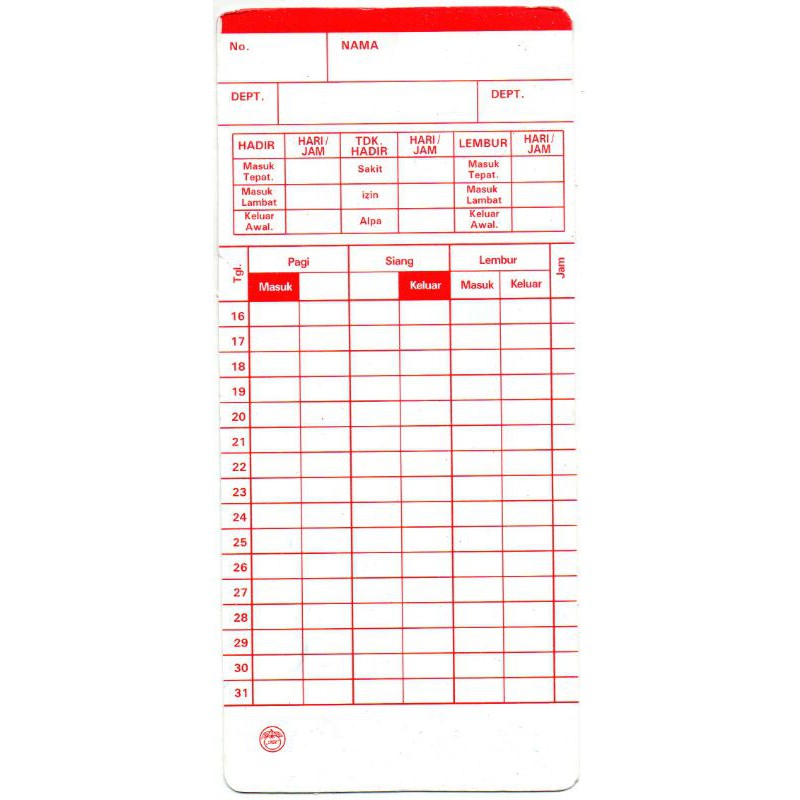 No. NAMA

DEPT. DEPT.

| HADIR | HARI / JAM | TDK. HADIR | HARI / JAM | LEMBUR | HARI / JAM |
|---|---|---|---|---|---|
| Masuk Tepat. | | Sakit | | Masuk Tepat. | |
| Masuk Lambat | | izin | | Masuk Lambat | |
| Keluar Awal. | | Alpa | | Keluar Awal. | |

| Tgl. | Pagi | | Siang | | Lembur | | Jam |
|---|---|---|---|---|---|---|---|
| | Masuk | | | Keluar | Masuk | Keluar | |
| 16 | | | | | | | |
| 17 | | | | | | | |
| 18 | | | | | | | |
| 19 | | | | | | | |
| 20 | | | | | | | |
| 21 | | | | | | | |
| 22 | | | | | | | |
| 23 | | | | | | | |
| 24 | | | | | | | |
| 25 | | | | | | | |
| 26 | | | | | | | |
| 27 | | | | | | | |
| 28 | | | | | | | |
| 29 | | | | | | | |
| 30 | | | | | | | |
| 31 | | | | | | | |